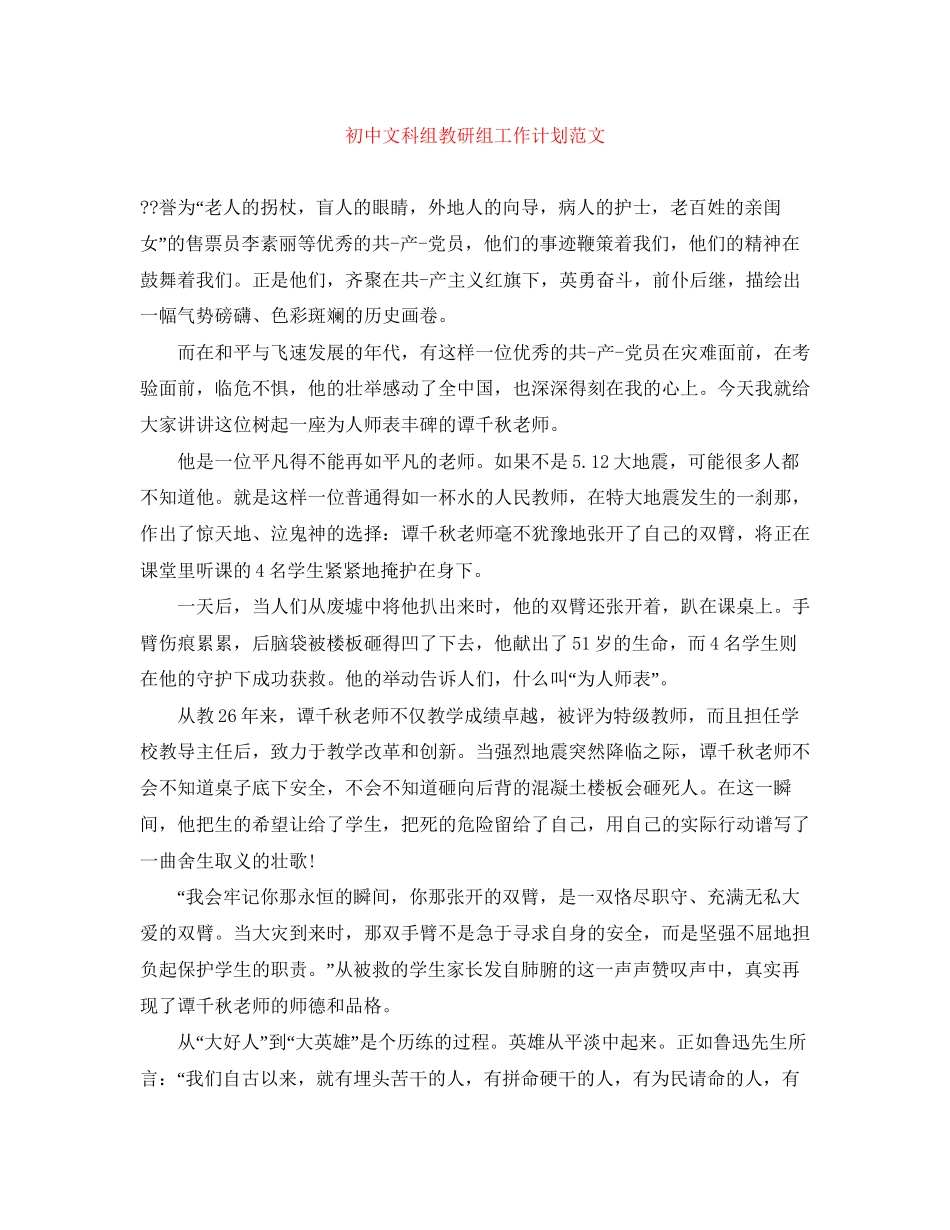 初中文科组教研组工作计划范文

??誉为“老人的拐杖，盲人的眼睛，外地人的向导，病人的护士，老百姓的亲闺女”的售票员李素丽等优秀的共-产-党员，他们的事迹鞭策着我们，他们的精神在鼓舞着我们。正是他们，齐聚在共-产主义红旗下，英勇奋斗，前仆后继，描绘出一幅气势磅礴、色彩斑斓的历史画卷。

而在和平与飞速发展的年代，有这样一位优秀的共-产-党员在灾难面前，在考验面前，临危不惧，他的壮举感动了全中国，也深深得刻在我的心上。今天我就给大家讲讲这位树起一座为人师表丰碑的谭千秋老师。

他是一位平凡得不能再如平凡的老师。如果不是5.12大地震，可能很多人都不知道他。就是这样一位普通得如一杯水的人民教师，在特大地震发生的一刹那，作出了惊天地、泣鬼神的选择：谭千秋老师毫不犹豫地张开了自己的双臂，将正在课堂里听课的4名学生紧紧地掩护在身下。

一天后，当人们从废墟中将他扒出来时，他的双臂还张开着，趴在课桌上。手臂伤痕累累，后脑袋被楼板砸得凹了下去，他献出了51岁的生命，而4名学生则在他的守护下成功获救。他的举动告诉人们，什么叫“为人师表”。

从教26年来，谭千秋老师不仅教学成绩卓越，被评为特级教师，而且担任学校教导主任后，致力于教学改革和创新。当强烈地震突然降临之际，谭千秋老师不会不知道桌子底下安全，不会不知道砸向后背的混凝土楼板会砸死人。在这一瞬间，他把生的希望让给了学生，把死的危险留给了自己，用自己的实际行动谱写了一曲舍生取义的壮歌!

“我会牢记你那永恒的瞬间，你那张开的双臂，是一双恪尽职守、充满无私大爱的双臂。当大灾到来时，那双手臂不是急于寻求自身的安全，而是坚强不屈地担负起保护学生的职责。”从被救的学生家长发自肺腑的这一声声赞叹声中，真实再现了谭千秋老师的师德和品格。

从“大好人”到“大英雄”是个历练的过程。英雄从平淡中起来。正如鲁迅先生所言：“我们自古以来，就有埋头苦干的人，有拼命硬干的人，有为民请命的人，有